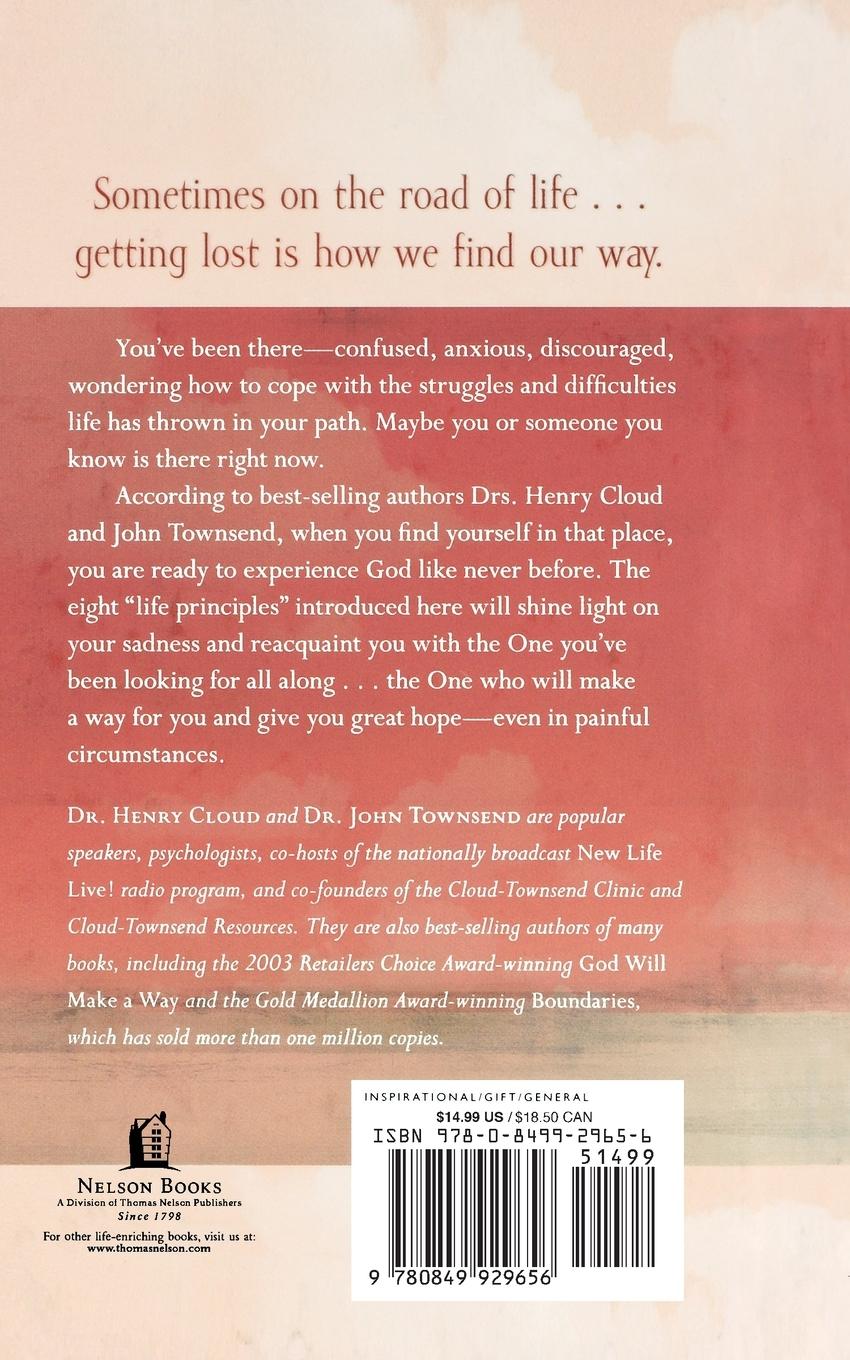 Sometimes on the road of life . . . getting lost is how we find our way.

You've been there—confused, anxious, discouraged, wondering how to cope with the struggles and difficulties life has thrown in your path. Maybe you or someone you know is there right now.

According to best-selling authors Drs. Henry Cloud and John Townsend, when you find yourself in that place, you are ready to experience God like never before. The eight "life principles" introduced here will shine light on your sadness and reacquaint you with the One you've been looking for all along . . . the One who will make a way for you and give you great hope—even in painful circumstances.

DR. HENRY CLOUD and DR. JOHN TOWNSEND are popular speakers, psychologists, co-hosts of the nationally broadcast New Life Live! radio program, and co-founders of the Cloud-Townsend Clinic and Cloud-Townsend Resources. They are also best-selling authors of many books, including the 2003 Retailers Choice Award-winning God Will Make a Way and the Gold Medallion Award-winning Boundaries, which has sold more than one million copies.

NELSON BOOKS
A Division of Thomas Nelson Publishers
Since 1798

For other life-enriching books, visit us at:
www.thomasnelson.com

INSPIRATIONAL/GIFT/GENERAL
$14.99 US / $18.50 CAN
ISBN 978-0-8499-2965-6
51499
9 780849 929656